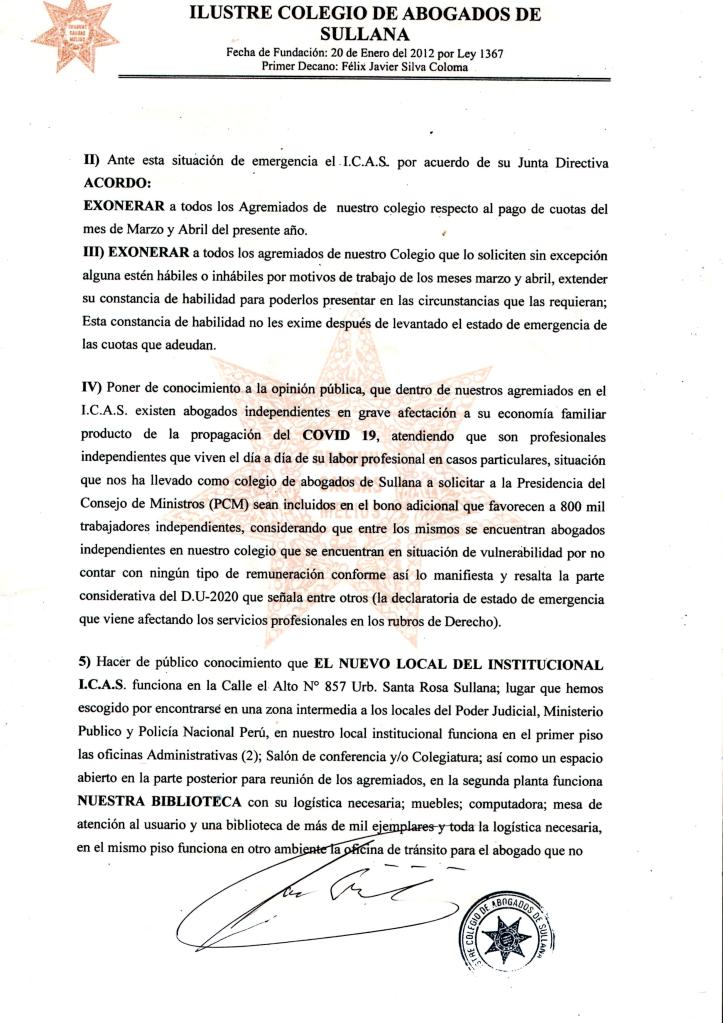 ILUSTRE COLEGIO DE ABOGADOS DE SULLANA
Fecha de Fundación: 20 de Enero del 2012 por Ley 1367
Primer Decano: Félix Javier Silva Coloma

II) Ante esta situación de emergencia el I.C.A.S. por acuerdo de su Junta Directiva ACORDO:
EXONERAR a todos los Agremiados de nuestro colegio respecto al pago de cuotas del mes de Marzo y Abril del presente año.
III) EXONERAR a todos los agremiados de nuestro Colegio que lo soliciten sin excepción alguna estén hábiles o inhábiles por motivos de trabajo de los meses marzo y abril, extender su constancia de habilidad para poderlos presentar en las circunstancias que las requieran; Esta constancia de habilidad no les exime después de levantado el estado de emergencia de las cuotas que adeudan.

IV) Poner de conocimiento a la opinión pública, que dentro de nuestros agremiados en el I.C.A.S. existen abogados independientes en grave afectación a su economía familiar producto de la propagación del COVID 19, atendiendo que son profesionales independientes que viven el día a día de su labor profesional en casos particulares, situación que nos ha llevado como colegio de abogados de Sullana a solicitar a la Presidencia del Consejo de Ministros (PCM) sean incluidos en el bono adicional que favorecen a 800 mil trabajadores independientes, considerando que entre los mismos se encuentran abogados independientes en nuestro colegio que se encuentran en situación de vulnerabilidad por no contar con ningún tipo de remuneración conforme así lo manifiesta y resalta la parte considerativa del D.U-2020 que señala entre otros (la declaratoria de estado de emergencia que viene afectando los servicios profesionales en los rubros de Derecho).

5) Hacer de público conocimiento que EL NUEVO LOCAL DEL INSTITUCIONAL I.C.A.S. funciona en la Calle el Alto N° 857 Urb. Santa Rosa Sullana; lugar que hemos escogido por encontrarse en una zona intermedia a los locales del Poder Judicial, Ministerio Publico y Policía Nacional Perú, en nuestro local institucional funciona en el primer piso las oficinas Administrativas (2); Salón de conferencia y/o Colegiatura; así como un espacio abierto en la parte posterior para reunión de los agremiados, en la segunda planta funciona NUESTRA BIBLIOTECA con su logística necesaria; muebles; computadora; mesa de atención al usuario y una biblioteca de más de mil ejemplares y toda la logística necesaria, en el mismo piso funciona en otro ambiente la oficina de tránsito para el abogado que no

ILUSTRE COLEGIO DE ABOGADOS DE SULLANA